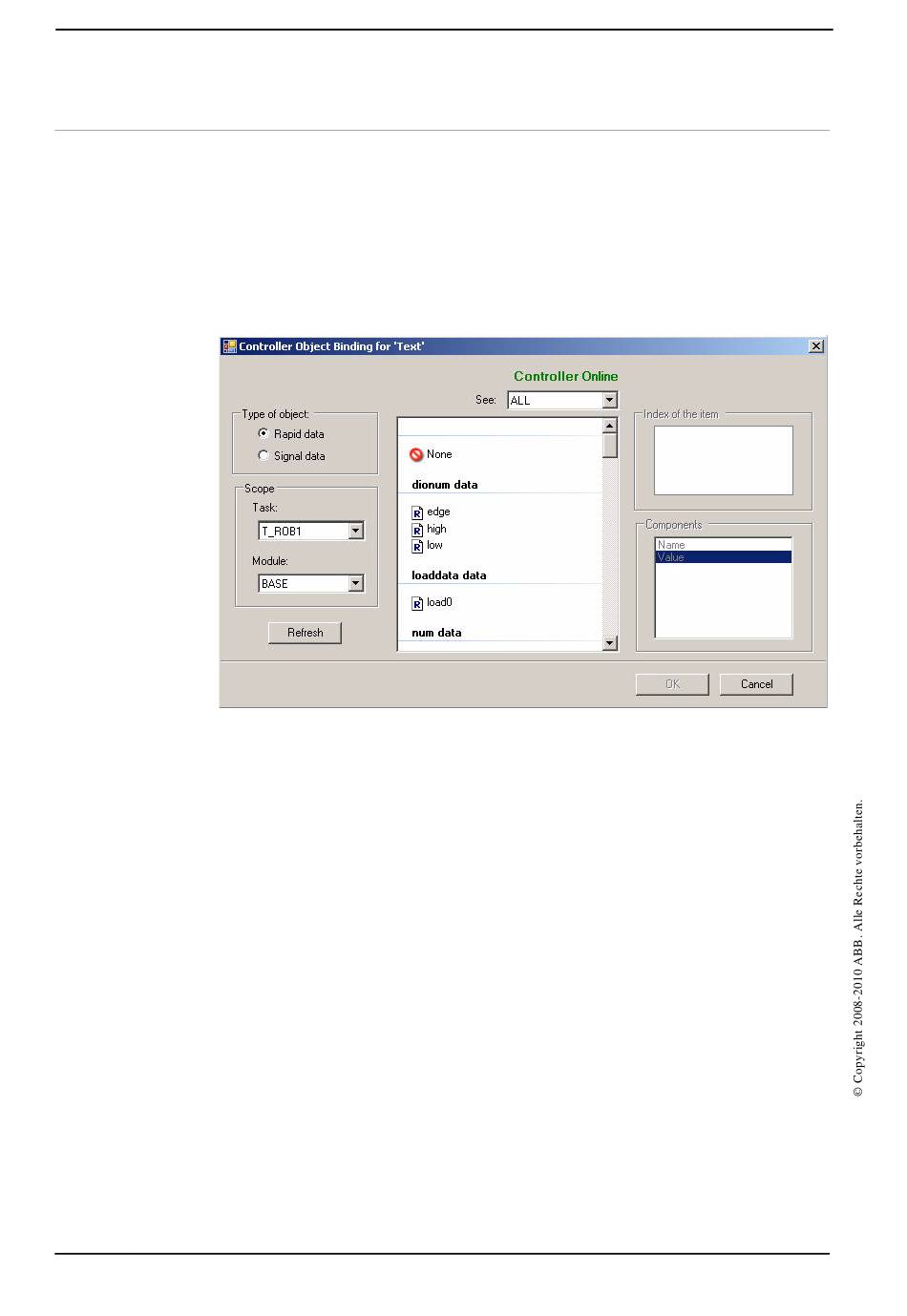 Controller Object Binding for 'Text'

Controller Online

See: ALL

Type of object:
Rapid data
Signal data

Scope
Task:
T_ROB1
Module:
BASE

Refresh

None
dionum data
edge
high
low
loaddata data
load0
num data

Index of the item

Components
Name
Value

OK
Cancel

© Copyright 2008-2010 ABB. Alle Rechte vorbehalten.